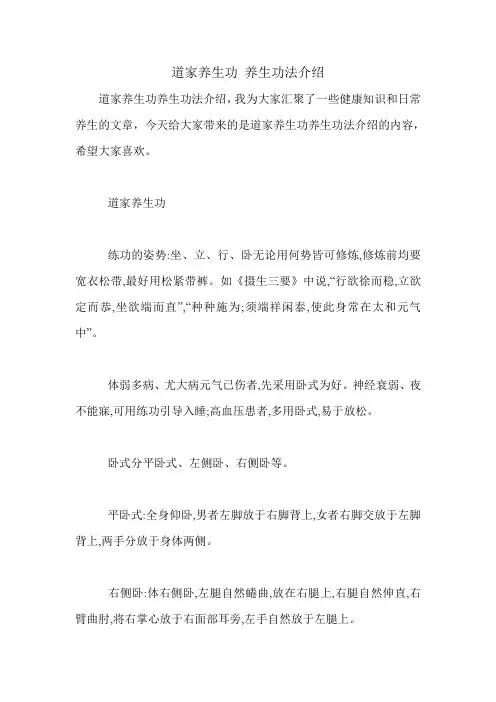 道家养生功 养生功法介绍

道家养生功养生功法介绍，我为大家汇聚了一些健康知识和日常养生的文章，今天给大家带来的是道家养生功养生功法介绍的内容，希望大家喜欢。

道家养生功

练功的姿势:坐、立、行、卧无论用何势皆可修炼,修炼前均要宽衣松带,最好用松紧带裤。如《摄生三要》中说,“行欲徐而稳,立欲定而恭,坐欲端而直”,“种种施为;须端祥闲泰,使此身常在太和元气中”。

体弱多病、尤大病元气已伤者,先采用卧式为好。神经衰弱、夜不能寐,可用练功引导入睡;高血压患者,多用卧式,易于放松。

卧式分平卧式、左侧卧、右侧卧等。

平卧式:全身仰卧,男者左脚放于右脚背上,女者右脚交放于左脚背上,两手分放于身体两侧。

右侧卧:体右侧卧,左腿自然蜷曲,放在右腿上,右腿自然伸直,右臂曲肘,将右掌心放于右面部耳旁,左手自然放于左腿上。